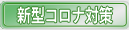 新型コロナ対策